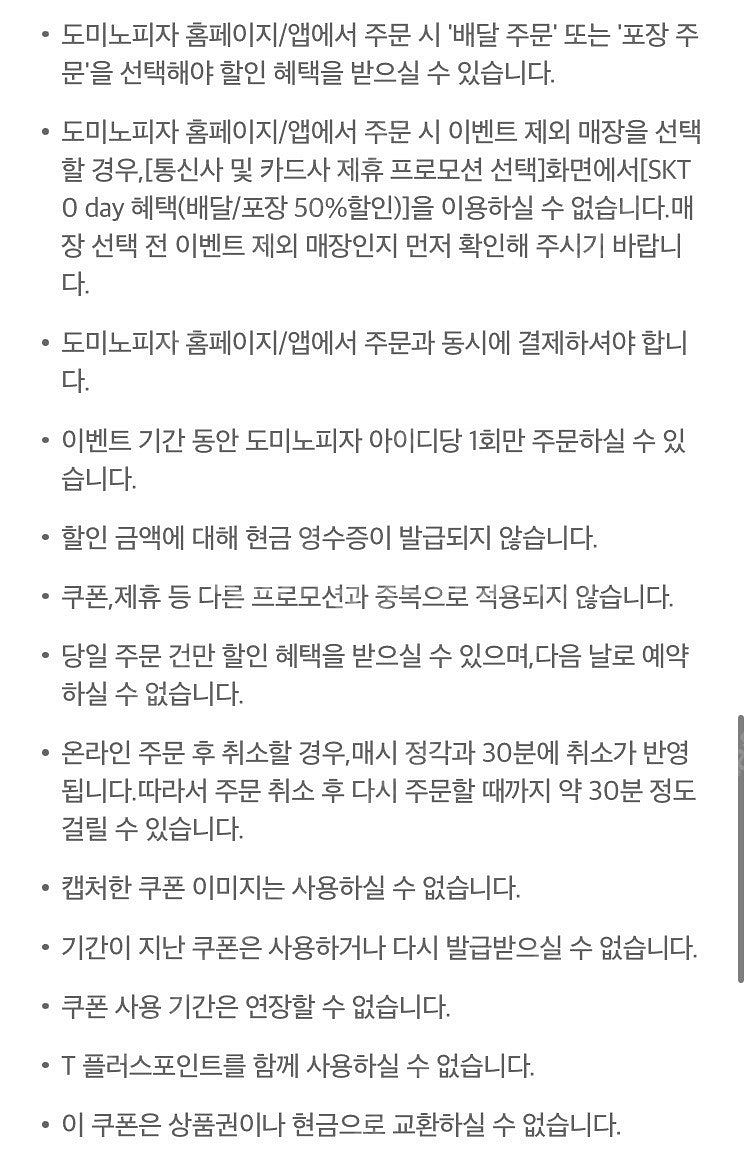 • 도미노피자 홈페이지/앱에서 주문 시 '배달 주문' 또는 '포장 주문'을 선택해야 할인 혜택을 받으실 수 있습니다.

• 도미노피자 홈페이지/앱에서 주문 시 이벤트 제외 매장을 선택할 경우,[통신사 및 카드사 제휴 프로모션 선택]화면에서[SKT 0 day 혜택(배달/포장 50%할인)]을 이용하실 수 없습니다.매장 선택 전 이벤트 제외 매장인지 먼저 확인해 주시기 바랍니다.

• 도미노피자 홈페이지/앱에서 주문과 동시에 결제하셔야 합니다.

• 이벤트 기간 동안 도미노피자 아이디당 1회만 주문하실 수 있습니다.

• 할인 금액에 대해 현금 영수증이 발급되지 않습니다.

• 쿠폰,제휴 등 다른 프로모션과 중복으로 적용되지 않습니다.

• 당일 주문 건만 할인 혜택을 받으실 수 있으며,다음 날로 예약하실 수 없습니다.

• 온라인 주문 후 취소할 경우,매시 정각과 30분에 취소가 반영됩니다.따라서 주문 취소 후 다시 주문할 때까지 약 30분 정도 걸릴 수 있습니다.

• 캡처한 쿠폰 이미지는 사용하실 수 없습니다.

• 기간이 지난 쿠폰은 사용하거나 다시 발급받으실 수 없습니다.

• 쿠폰 사용 기간은 연장할 수 없습니다.

• T 플러스포인트를 함께 사용하실 수 없습니다.

• 이 쿠폰은 상품권이나 현금으로 교환하실 수 없습니다.